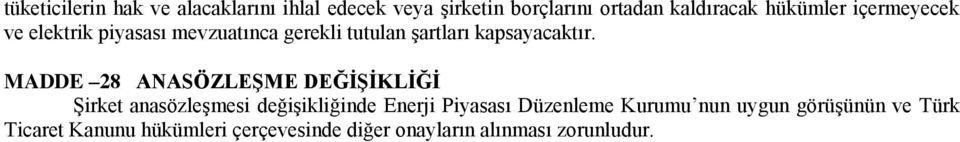 tüketicilerin hak ve alacaklarını ihlal edecek veya şirketin borçlarını ortadan kaldıracak hükümler içermeyecek ve elektrik piyasası mevzuatınca gerekli tutulan şartları kapsayacaktır.

MADDE –28 ANASÖZLEŞME DEĞİŞİKLİĞİ

Şirket anasözleşmesi değişikliğinde Enerji Piyasası Düzenleme Kurumu'nun uygun görüşünün ve Türk Ticaret Kanunu hükümleri çerçevesinde diğer onayların alınması zorunludur.